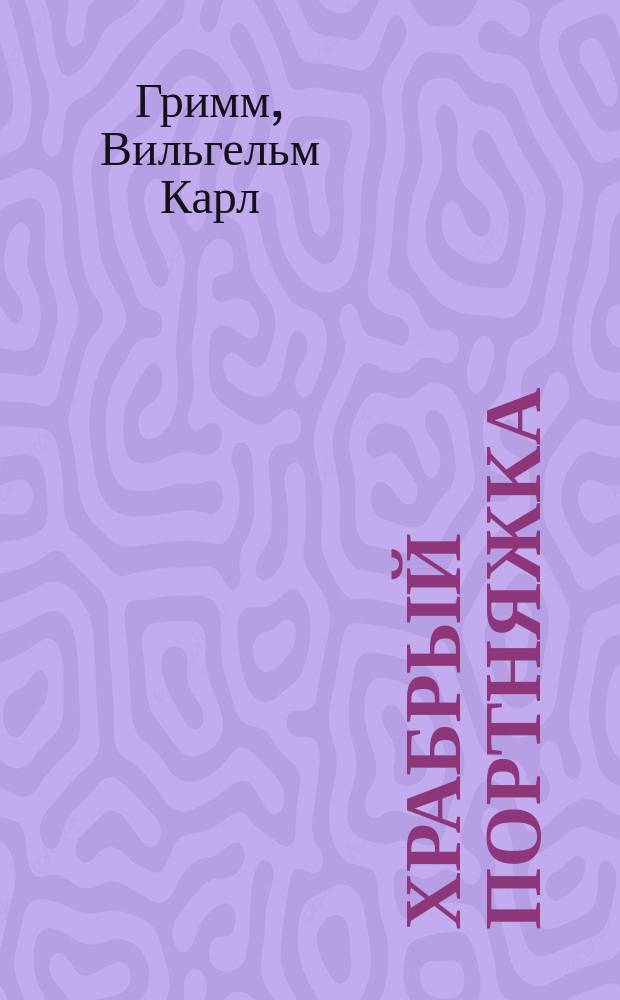 Гримм, Вильгельм Карл

ХРАБРЫЙ ПОРТНЯЖКА